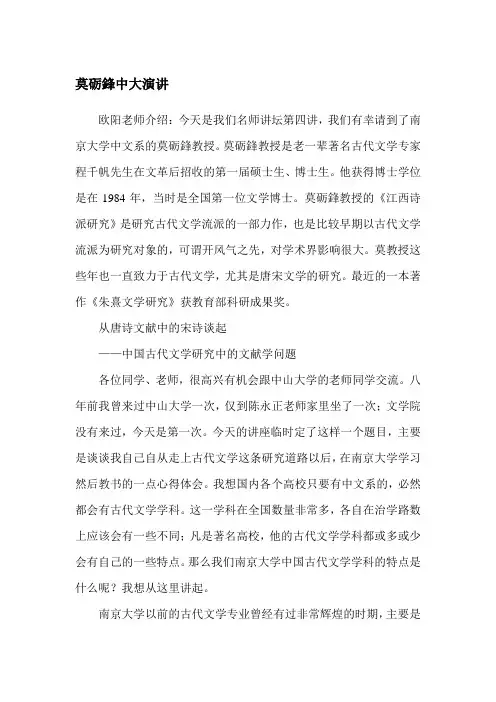 莫砺鋒中大演讲

欧阳老师介绍：今天是我们名师讲坛第四讲，我们有幸请到了南京大学中文系的莫砺鋒教授。莫砺鋒教授是老一辈著名古代文学专家程千帆先生在文革后招收的第一届硕士生、博士生。他获得博士学位是在 1984 年，当时是全国第一位文学博士。莫砺鋒教授的《江西诗派研究》是研究古代文学流派的一部力作，也是比较早期以古代文学流派为研究对象的，可谓开风气之先，对学术界影响很大。莫教授这些年也一直致力于古代文学，尤其是唐宋文学的研究。最近的一本著作《朱熹文学研究》获教育部科研成果奖。

从唐诗文献中的宋诗谈起

——中国古代文学研究中的文献学问题

各位同学、老师，很高兴有机会跟中山大学的老师同学交流。八年前我曾来过中山大学一次，仅到陈永正老师家里坐了一次；文学院没有来过，今天是第一次。今天的讲座临时定了这样一个题目，主要是谈谈我自己自从走上古代文学这条研究道路以后，在南京大学学习然后教书的一点心得体会。我想国内各个高校只要有中文系的，必然都会有古代文学学科。这一学科在全国数量非常多，各自在治学路数上应该会有一些不同；凡是著名高校，他的古代文学学科都或多或少会有自己的一些特点。那么我们南京大学中国古代文学学科的特点是什么呢？我想从这里讲起。

南京大学以前的古代文学专业曾经有过非常辉煌的时期，主要是